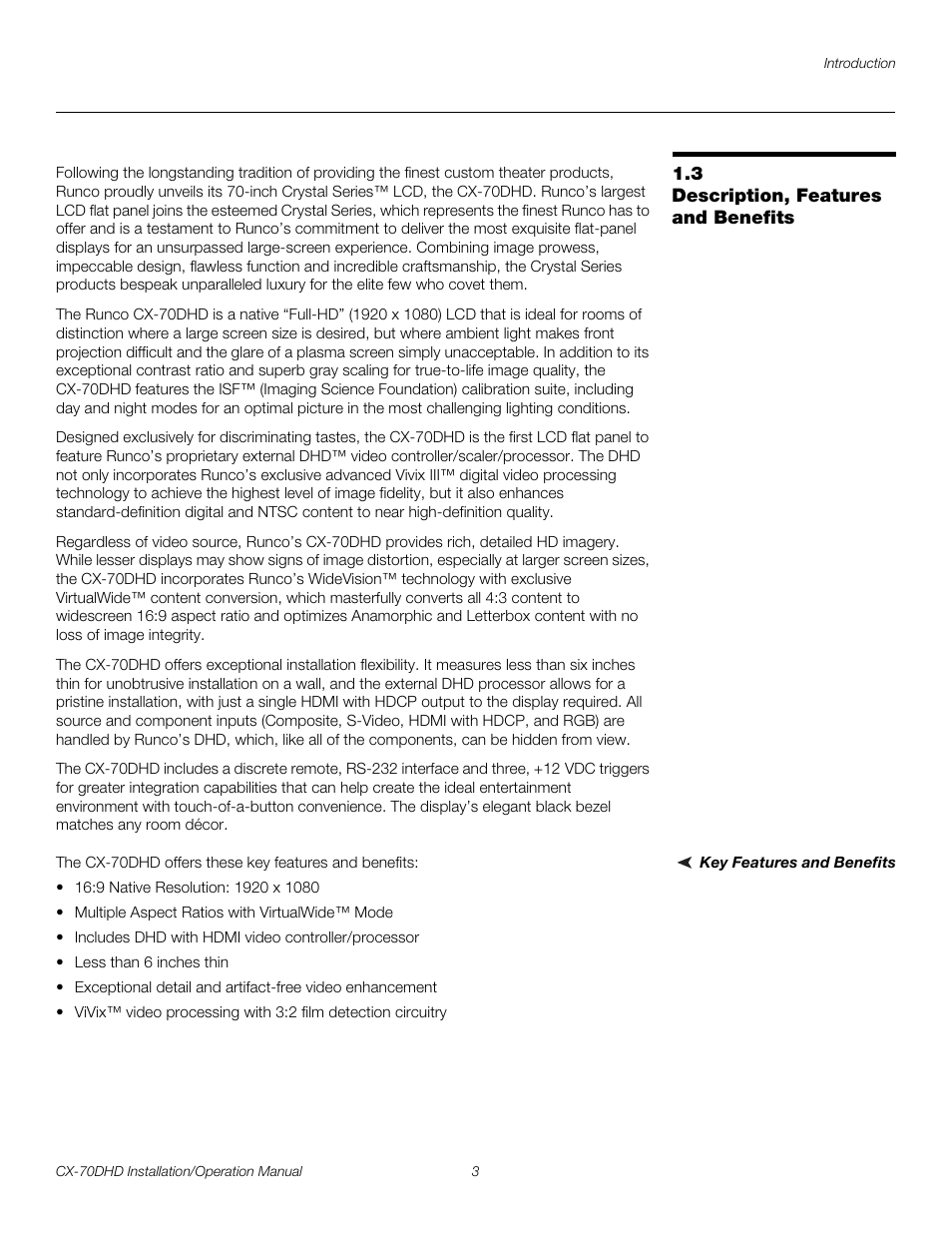 Introduction

1.3 Description, Features and Benefits

Following the longstanding tradition of providing the finest custom theater products, Runco proudly unveils its 70-inch Crystal Series™ LCD, the CX-70DHD. Runco's largest LCD flat panel joins the esteemed Crystal Series, which represents the finest Runco has to offer and is a testament to Runco's commitment to deliver the most exquisite flat-panel displays for an unsurpassed large-screen experience. Combining image prowess, impeccable design, flawless function and incredible craftsmanship, the Crystal Series products bespeak unparalleled luxury for the elite few who covet them.

The Runco CX-70DHD is a native "Full-HD" (1920 x 1080) LCD that is ideal for rooms of distinction where a large screen size is desired, but where ambient light makes front projection difficult and the glare of a plasma screen simply unacceptable. In addition to its exceptional contrast ratio and superb gray scaling for true-to-life image quality, the CX-70DHD features the ISF™ (Imaging Science Foundation) calibration suite, including day and night modes for an optimal picture in the most challenging lighting conditions.

Designed exclusively for discriminating tastes, the CX-70DHD is the first LCD flat panel to feature Runco's proprietary external DHD™ video controller/scaler/processor. The DHD not only incorporates Runco's exclusive advanced Vivix III™ digital video processing technology to achieve the highest level of image fidelity, but it also enhances standard-definition digital and NTSC content to near high-definition quality.

Regardless of video source, Runco's CX-70DHD provides rich, detailed HD imagery. While lesser displays may show signs of image distortion, especially at larger screen sizes, the CX-70DHD incorporates Runco's WideVision™ technology with exclusive VirtualWide™ content conversion, which masterfully converts all 4:3 content to widescreen 16:9 aspect ratio and optimizes Anamorphic and Letterbox content with no loss of image integrity.

The CX-70DHD offers exceptional installation flexibility. It measures less than six inches thin for unobtrusive installation on a wall, and the external DHD processor allows for a pristine installation, with just a single HDMI with HDCP output to the display required. All source and component inputs (Composite, S-Video, HDMI with HDCP, and RGB) are handled by Runco's DHD, which, like all of the components, can be hidden from view.

The CX-70DHD includes a discrete remote, RS-232 interface and three, +12 VDC triggers for greater integration capabilities that can help create the ideal entertainment environment with touch-of-a-button convenience. The display's elegant black bezel matches any room décor.

Key Features and Benefits

The CX-70DHD offers these key features and benefits:

• 16:9 Native Resolution: 1920 x 1080
• Multiple Aspect Ratios with VirtualWide™ Mode
• Includes DHD with HDMI video controller/processor
• Less than 6 inches thin
• Exceptional detail and artifact-free video enhancement
• ViVix™ video processing with 3:2 film detection circuitry

CX-70DHD Installation/Operation Manual 3